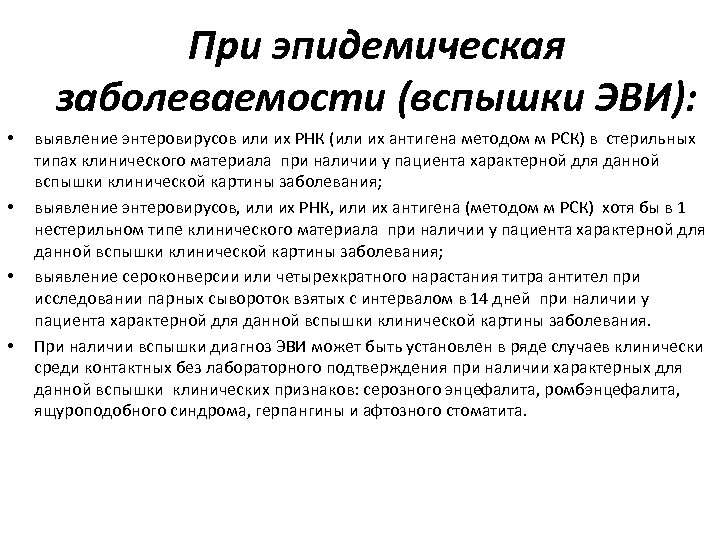 При эпидемическая заболеваемости (вспышки ЭВИ):

• выявление энтеровирусов или их РНК (или их антигена методом м РСК) в стерильных типах клинического материала при наличии у пациента характерной для данной вспышки клинической картины заболевания;

• выявление энтеровирусов, или их РНК, или их антигена (методом м РСК) хотя бы в 1 нестерильном типе клинического материала при наличии у пациента характерной для данной вспышки клинической картины заболевания;

• выявление сероконверсии или четырехкратного нарастания титра антител при исследовании парных сывороток взятых с интервалом в 14 дней при наличии у пациента характерной для данной вспышки клинической картины заболевания.

• При наличии вспышки диагноз ЭВИ может быть установлен в ряде случаев клинически среди контактных без лабораторного подтверждения при наличии характерных для данной вспышки клинических признаков: серозного энцефалита, ромбэнцефалита, ящуроподобного синдрома, герпангины и афтозного стоматита.